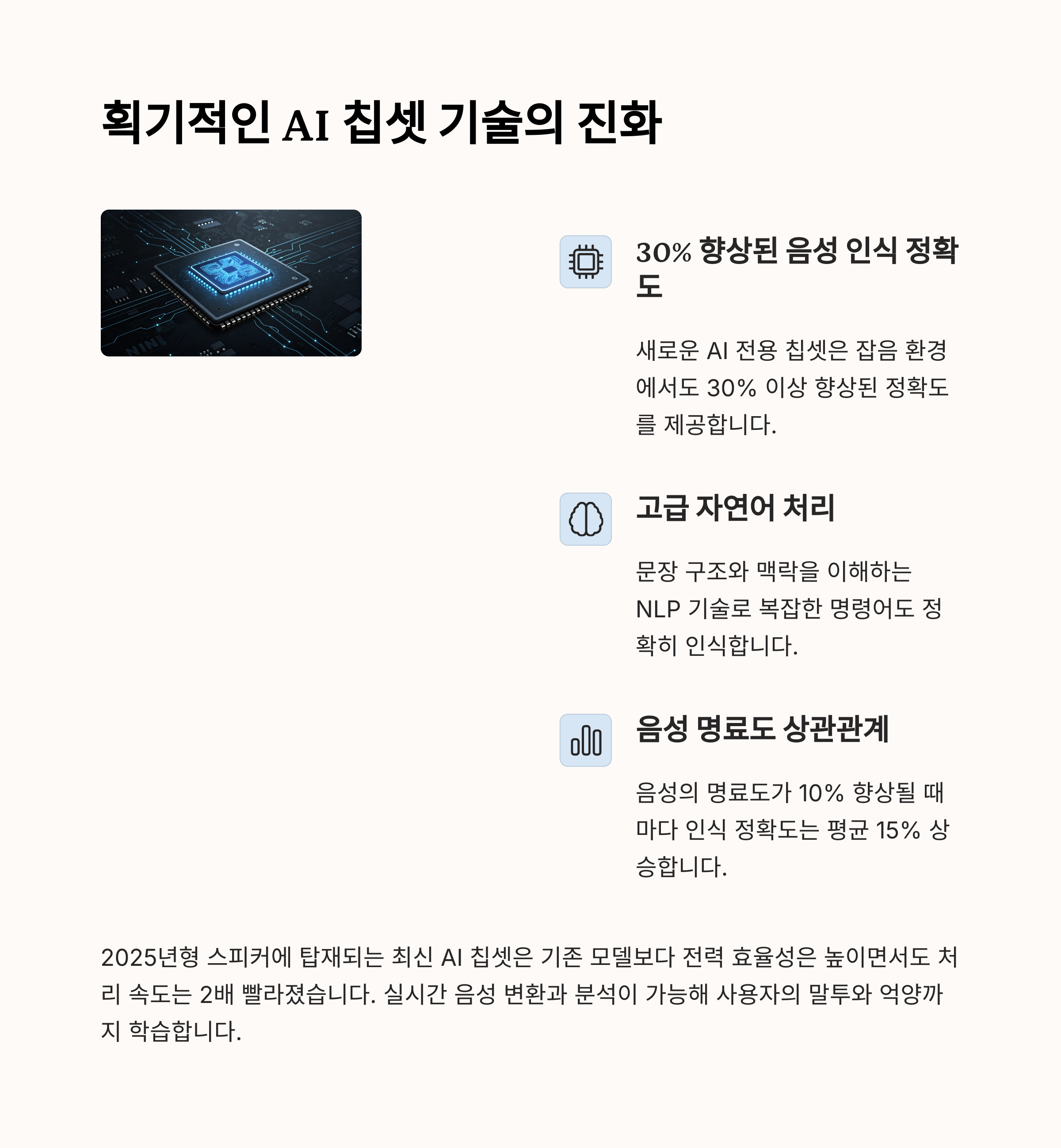 획기적인 AI 칩셋 기술의 진화

30% 향상된 음성 인식 정확도

새로운 AI 전용 칩셋은 잡음 환경에서도 30% 이상 향상된 정확도를 제공합니다.

고급 자연어 처리

문장 구조와 맥락을 이해하는 NLP 기술로 복잡한 명령어도 정확히 인식합니다.

음성 명료도 상관관계

음성의 명료도가 10% 향상될 때마다 인식 정확도는 평균 15% 상승합니다.

2025년형 스피커에 탑재되는 최신 AI 칩셋은 기존 모델보다 전력 효율성은 높이면서도 처리 속도는 2배 빨라졌습니다. 실시간 음성 변환과 분석이 가능해 사용자의 말투와 억양까지 학습합니다.